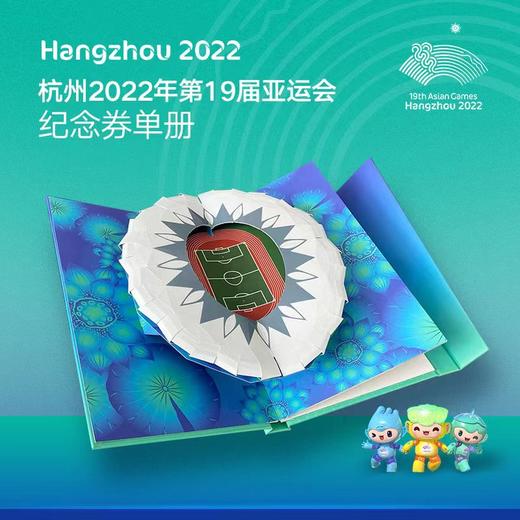 Hangzhou 2022
杭州2022年第19届亚运会
纪念券单册

19th Asian Games
Hangzhou 2022